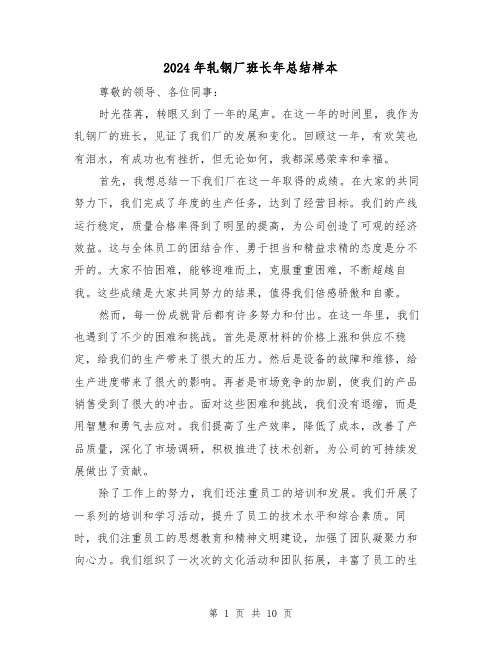 2024年轧钢厂班长年总结样本

尊敬的领导、各位同事：

时光荏苒，转眼又到了一年的尾声。在这一年的时间里，我作为轧钢厂的班长，见证了我们厂的发展和变化。回顾这一年，有欢笑也有泪水，有成功也有挫折，但无论如何，我都深感荣幸和幸福。

首先，我想总结一下我们厂在这一年取得的成绩。在大家的共同努力下，我们完成了年度的生产任务，达到了经营目标。我们的产线运行稳定，质量合格率得到了明显的提高，为公司创造了可观的经济效益。这与全体员工的团结合作、勇于担当和精益求精的态度是分不开的。大家不怕困难，能够迎难而上，克服重重困难，不断超越自我。这些成绩是大家共同努力的结果，值得我们倍感骄傲和自豪。

然而，每一份成就背后都有许多努力和付出。在这一年里，我们也遇到了不少的困难和挑战。首先是原材料的价格上涨和供应不稳定，给我们的生产带来了很大的压力。然后是设备的故障和维修，给生产进度带来了很大的影响。再者是市场竞争的加剧，使我们的产品销售受到了很大的冲击。面对这些困难和挑战，我们没有退缩，而是用智慧和勇气去应对。我们提高了生产效率，降低了成本，改善了产品质量，深化了市场调研，积极推进了技术创新，为公司的可持续发展做出了贡献。

除了工作上的努力，我们还注重员工的培训和发展。我们开展了一系列的培训和学习活动，提升了员工的技术水平和综合素质。同时，我们注重员工的思想教育和精神文明建设，加强了团队凝聚力和向心力。我们组织了一次次的文化活动和团队拓展，丰富了员工的生

第 1 页 共 10 页